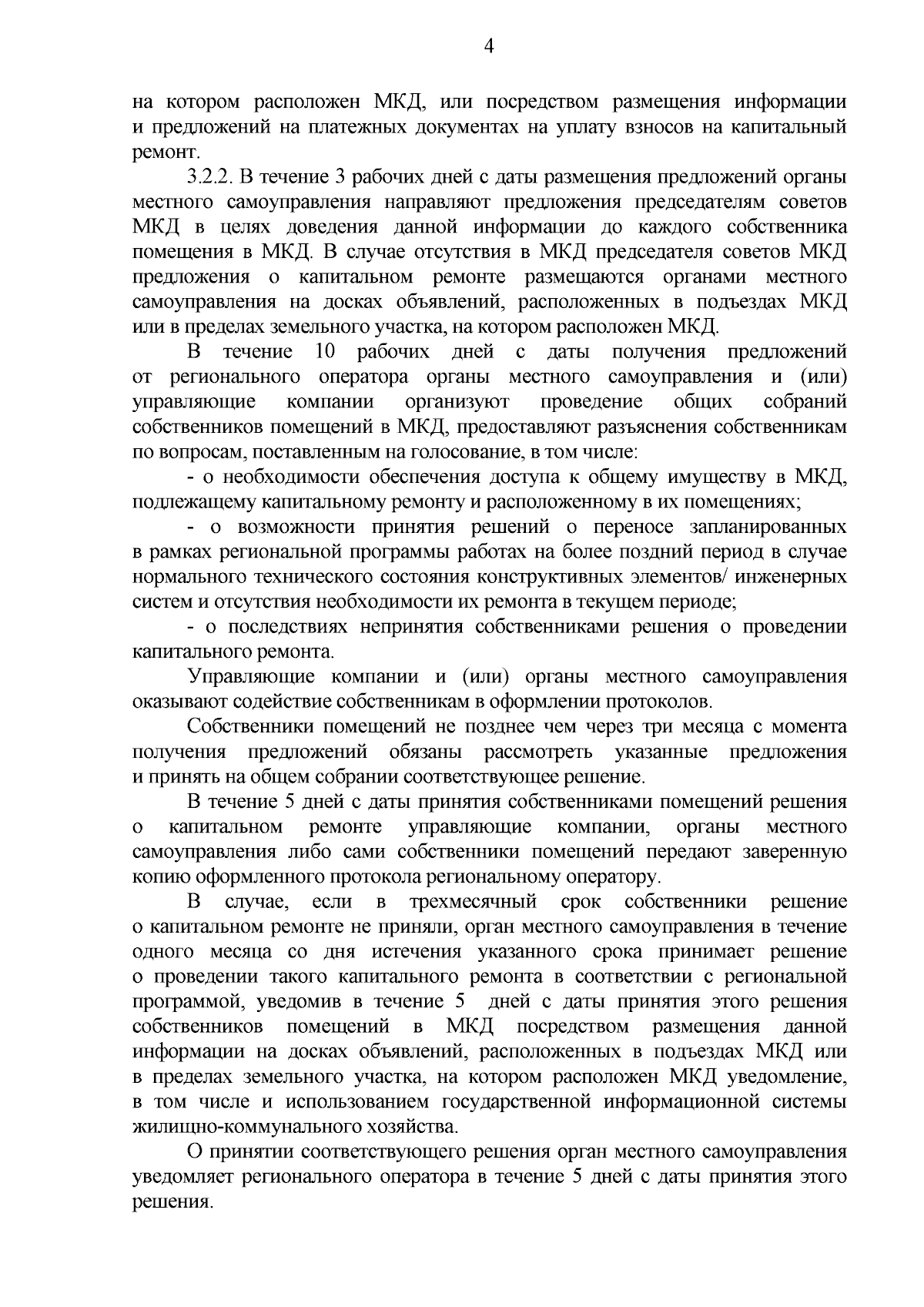 4

на котором расположен МКД, или посредством размещения информации и предложений на платежных документах на уплату взносов на капитальный ремонт.

3.2.2. В течение 3 рабочих дней с даты размещения предложений органы местного самоуправления направляют предложения председателям советов МКД в целях доведения данной информации до каждого собственника помещения в МКД. В случае отсутствия в МКД председателя советов МКД предложения о капитальном ремонте размещаются органами местного самоуправления на досках объявлений, расположенных в подъездах МКД или в пределах земельного участка, на котором расположен МКД.

В течение 10 рабочих дней с даты получения предложений от регионального оператора органы местного самоуправления и (или) управляющие компании организуют проведение общих собраний собственников помещений в МКД, предоставляют разъяснения собственникам по вопросам, поставленным на голосование, в том числе:

- о необходимости обеспечения доступа к общему имуществу в МКД, подлежащему капитальному ремонту и расположенному в их помещениях;

- о возможности принятия решений о переносе запланированных в рамках региональной программы работах на более поздний период в случае нормального технического состояния конструктивных элементов/ инженерных систем и отсутствия необходимости их ремонта в текущем периоде;

- о последствиях непринятия собственниками решения о проведении капитального ремонта.

Управляющие компании и (или) органы местного самоуправления оказывают содействие собственникам в оформлении протоколов.

Собственники помещений не позднее чем через три месяца с момента получения предложений обязаны рассмотреть указанные предложения и принять на общем собрании соответствующее решение.

В течение 5 дней с даты принятия собственниками помещений решения о капитальном ремонте управляющие компании, органы местного самоуправления либо сами собственники помещений передают заверенную копию оформленного протокола региональному оператору.

В случае, если в трехмесячный срок собственники решение о капитальном ремонте не приняли, орган местного самоуправления в течение одного месяца со дня истечения указанного срока принимает решение о проведении такого капитального ремонта в соответствии с региональной программой, уведомив в течение 5 дней с даты принятия этого решения собственников помещений в МКД посредством размещения данной информации на досках объявлений, расположенных в подъездах МКД или в пределах земельного участка, на котором расположен МКД уведомление, в том числе и использованием государственной информационной системы жилищно-коммунального хозяйства.

О принятии соответствующего решения орган местного самоуправления уведомляет регионального оператора в течение 5 дней с даты принятия этого решения.